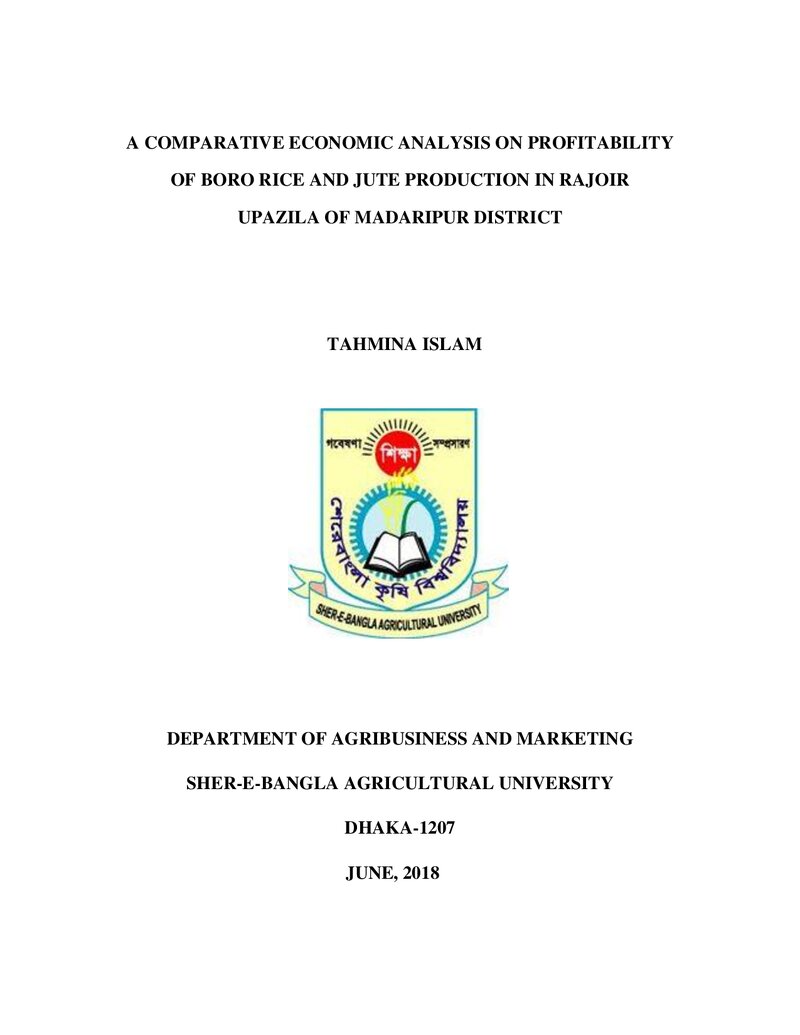 A COMPARATIVE ECONOMIC ANALYSIS ON PROFITABILITY OF BORO RICE AND JUTE PRODUCTION IN RAJOIR UPAZILA OF MADARIPUR DISTRICT

TAHMINA ISLAM

গবেষণা শিক্ষা সম্প্রসারণ

শেরেবাংলা কৃষি বিশ্ববিদ্যালয়

SHER-E-BANGLA AGRICULTURAL UNIVERSITY

DEPARTMENT OF AGRIBUSINESS AND MARKETING

SHER-E-BANGLA AGRICULTURAL UNIVERSITY

DHAKA-1207

JUNE, 2018